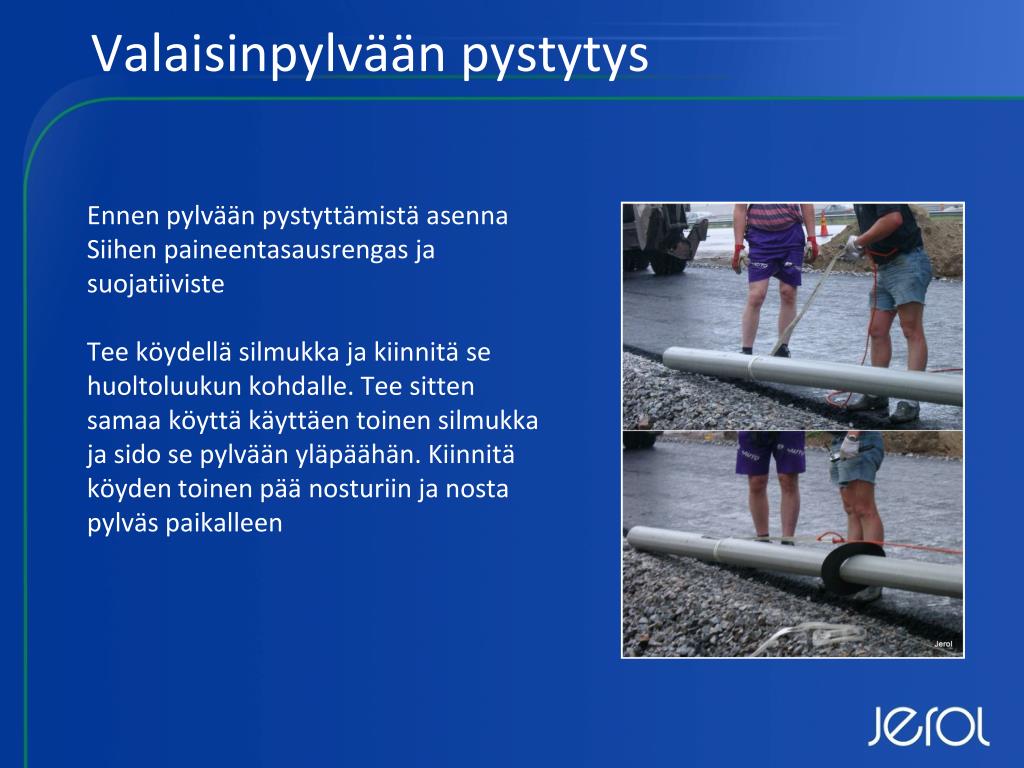 Valaisinpylvään pystytys

Ennen pylvään pystyttämistä asenna Siihen paineentasausrengas ja suojatiiviste

Tee köydellä silmukka ja kiinnitä se huoltoluukun kohdalle. Tee sitten samaa köyttä käyttäen toinen silmukka ja sido se pylvään yläpäähän. Kiinnitä köyden toinen pää nosturiin ja nosta pylväs paikalleen

Jerol

Jerol